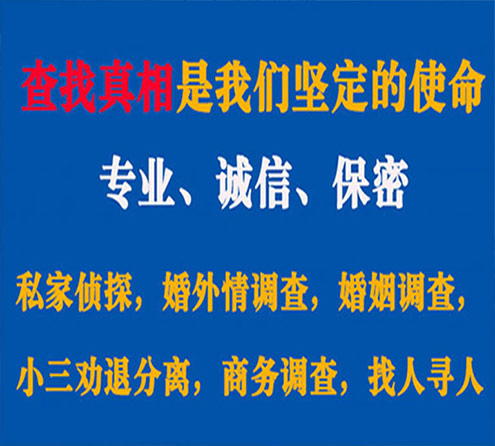 查找真相是我们坚定的使命

专业、诚信、保密

私家侦探，婚外情调查，婚姻调查，

小三劝退分离，商务调查，找人寻人